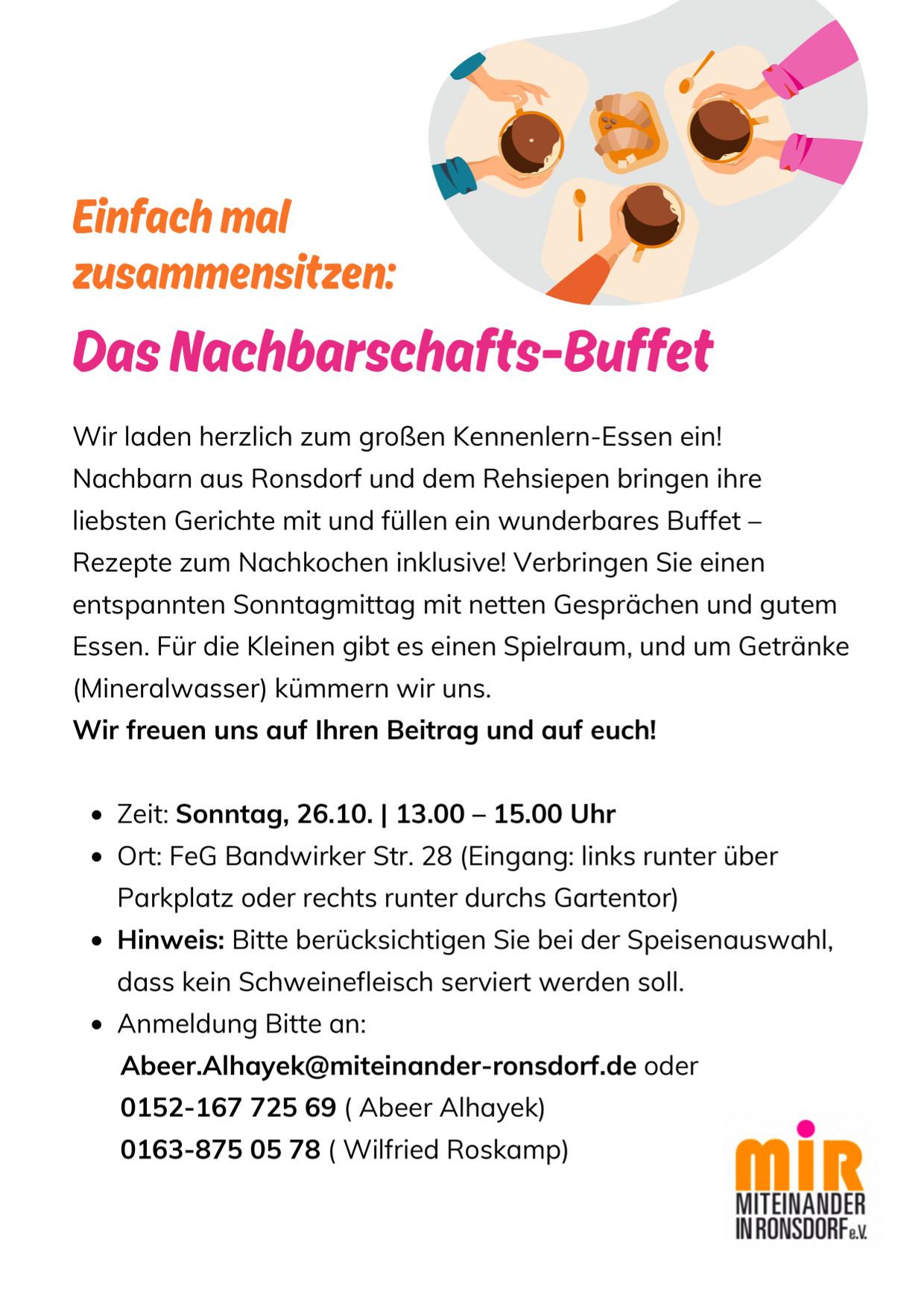 Einfach mal zusammensitzen:

Das Nachbarschafts-Buffet

Wir laden herzlich zum großen Kennenlern-Essen ein! Nachbarn aus Ronsdorf und dem Rehsiepen bringen ihre liebsten Gerichte mit und füllen ein wunderbares Buffet – Rezepte zum Nachkochen inklusive! Verbringen Sie einen entspannten Sonntagmittag mit netten Gesprächen und gutem Essen. Für die Kleinen gibt es einen Spielraum, und um Getränke (Mineralwasser) kümmern wir uns.
Wir freuen uns auf Ihren Beitrag und auf euch!

• Zeit: Sonntag, 26.10. | 13.00 – 15.00 Uhr
• Ort: FeG Bandwirker Str. 28 (Eingang: links runter über Parkplatz oder rechts runter durchs Gartentor)
• Hinweis: Bitte berücksichtigen Sie bei der Speisenauswahl, dass kein Schweinefleisch serviert werden soll.
• Anmeldung Bitte an:
Abeer.Alhayek@miteinander-ronsdorf.de oder
0152-167 725 69 ( Abeer Alhayek)
0163-875 05 78 ( Wilfried Roskamp)

mir
MITEINANDER
IN RONSDORF e.V.